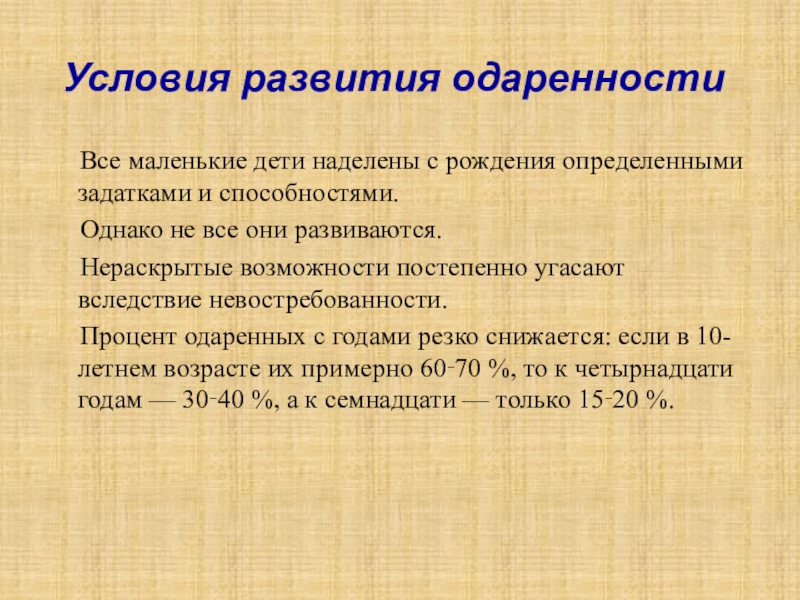 Условия развития одаренности

Все маленькие дети наделены с рождения определенными задатками и способностями.

Однако не все они развиваются.

Нераскрытые возможности постепенно угасают вследствие невостребованности.

Процент одаренных с годами резко снижается: если в 10-летнем возрасте их примерно 60-70 %, то к четырнадцати годам — 30-40 %, а к семнадцати — только 15-20 %.